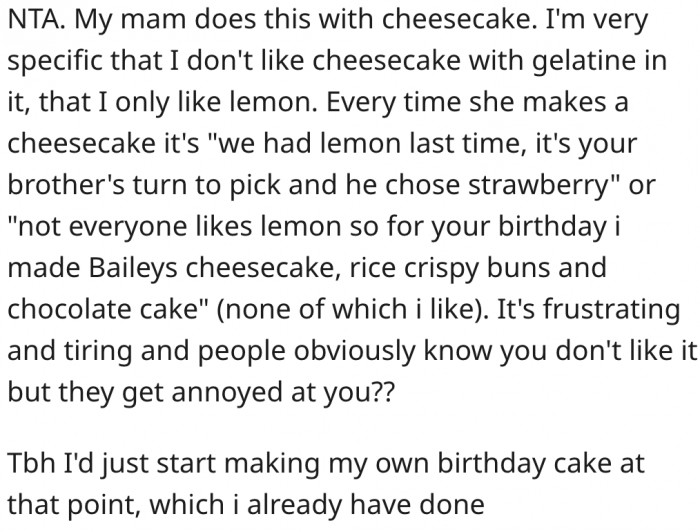 NTA. My mam does this with cheesecake. I'm very specific that I don't like cheesecake with gelatine in it, that I only like lemon. Every time she makes a cheesecake it's "we had lemon last time, it's your brother's turn to pick and he chose strawberry" or "not everyone likes lemon so for your birthday i made Baileys cheesecake, rice crispy buns and chocolate cake" (none of which i like). It's frustrating and tiring and people obviously know you don't like it but they get annoyed at you??

Tbh I'd just start making my own birthday cake at that point, which i already have done